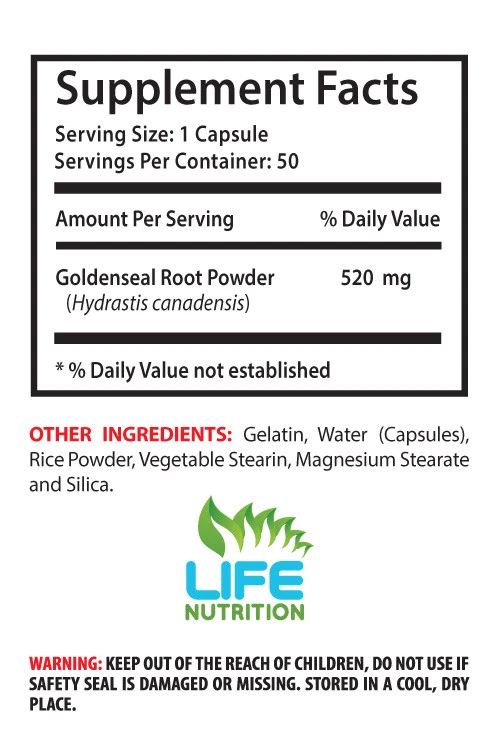 Supplement Facts

Serving Size: 1 Capsule
Servings Per Container: 50

Amount Per Serving % Daily Value

Goldenseal Root Powder 520 mg
(Hydrastis canadensis)

* % Daily Value not established

OTHER INGREDIENTS: Gelatin, Water (Capsules), Rice Powder, Vegetable Stearin, Magnesium Stearate and Silica.

LIFE
NUTRITION

WARNING: KEEP OUT OF THE REACH OF CHILDREN, DO NOT USE IF SAFETY SEAL IS DAMAGED OR MISSING. STORED IN A COOL, DRY PLACE.